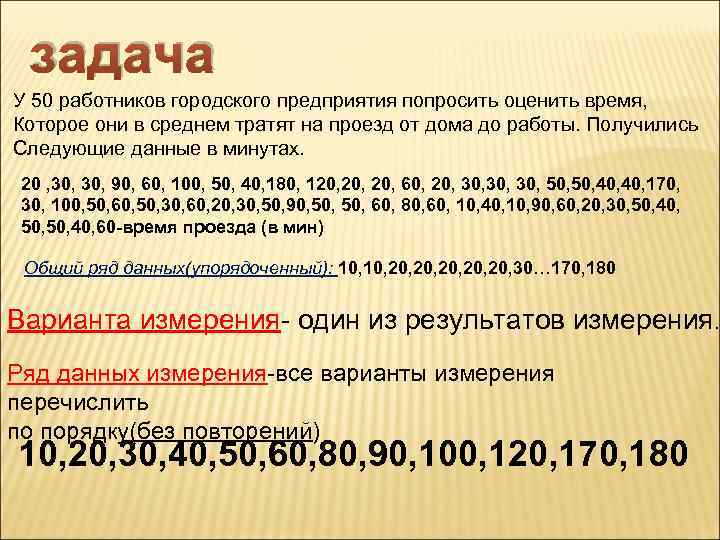 задача

У 50 работников городского предприятия попросить оценить время, Которое они в среднем тратят на проезд от дома до работы. Получились Следующие данные в минутах.

20 ,30, 30, 90, 60, 100, 50, 40,180, 120,20, 20, 60, 20, 30,30, 30, 50,50,40,40,170, 30, 100,50,60,50,30,60,20,30,50,90,50, 50, 60, 80,60, 10,40,10,90,60,20,30,50,40, 50,50,40,60-время проезда (в мин)

Общий ряд данных(упорядоченный): 10,10,20,20,20,20,20,30…170,180

Варианта измерения- один из результатов измерения.

Ряд данных измерения-все варианты измерения перечислить по порядку(без повторений)

10,20,30,40,50,60,80,90,100,120,170,180